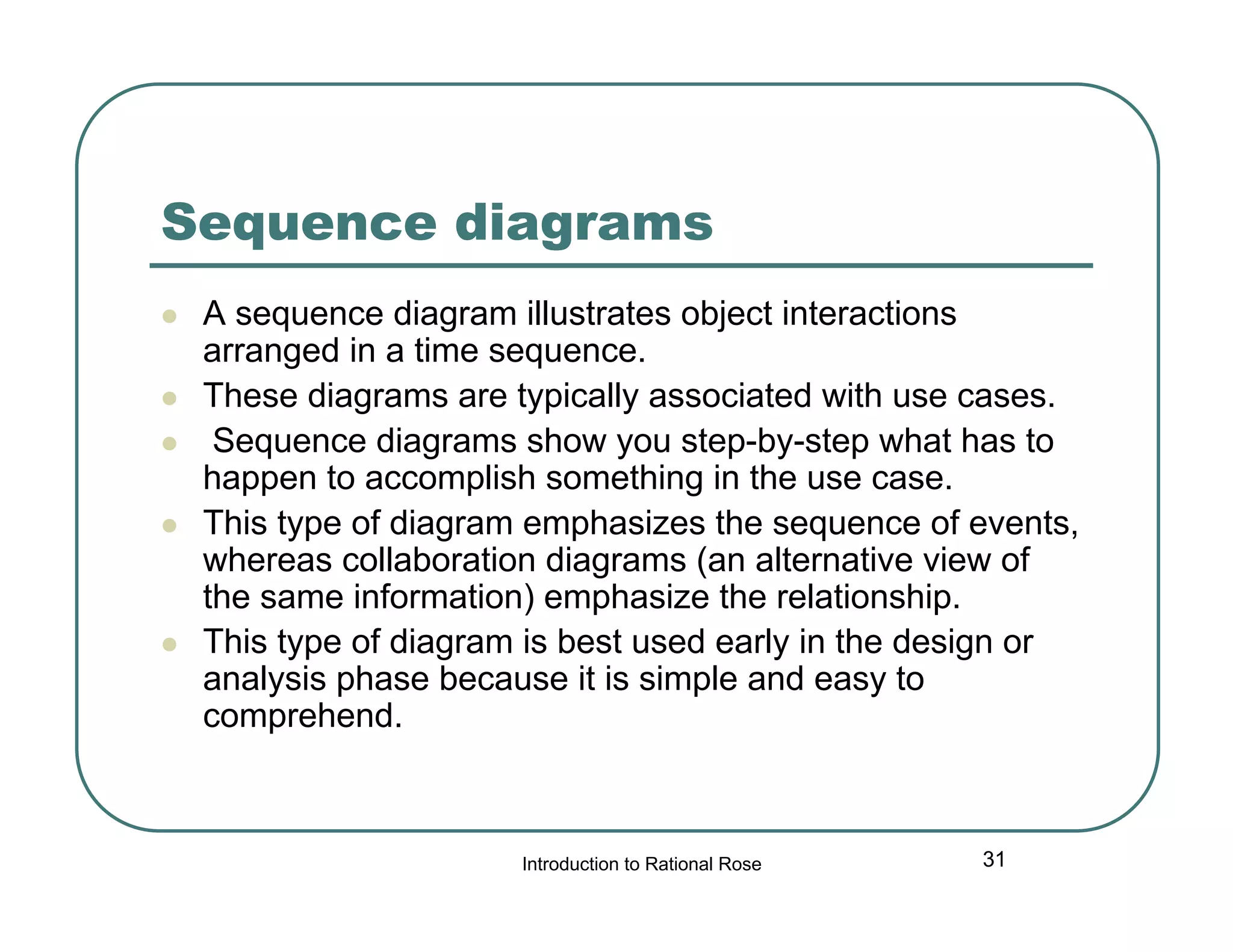 Sequence diagrams

- A sequence diagram illustrates object interactions arranged in a time sequence.
- These diagrams are typically associated with use cases.
- Sequence diagrams show you step-by-step what has to happen to accomplish something in the use case.
- This type of diagram emphasizes the sequence of events, whereas collaboration diagrams (an alternative view of the same information) emphasize the relationship.
- This type of diagram is best used early in the design or analysis phase because it is simple and easy to comprehend.

Introduction to Rational Rose

31